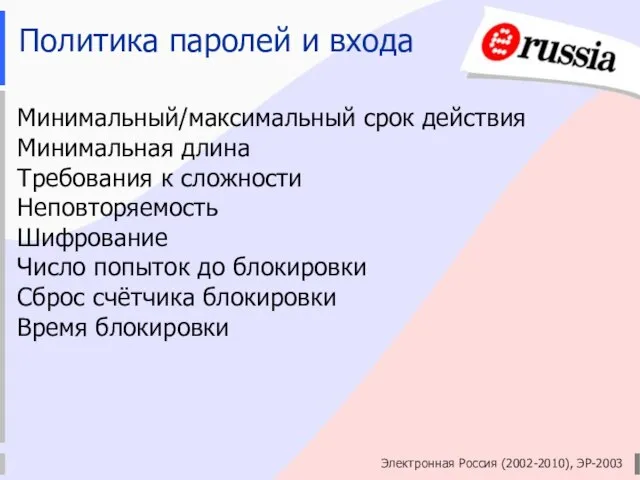 Политика паролей и входа

russia

Минимальный/максимальный срок действия
Минимальная длина
Требования к сложности
Неповторяемость
Шифрование
Число попыток до блокировки
Сброс счётчика блокировки
Время блокировки

Электронная Россия (2002-2010), ЭР-2003